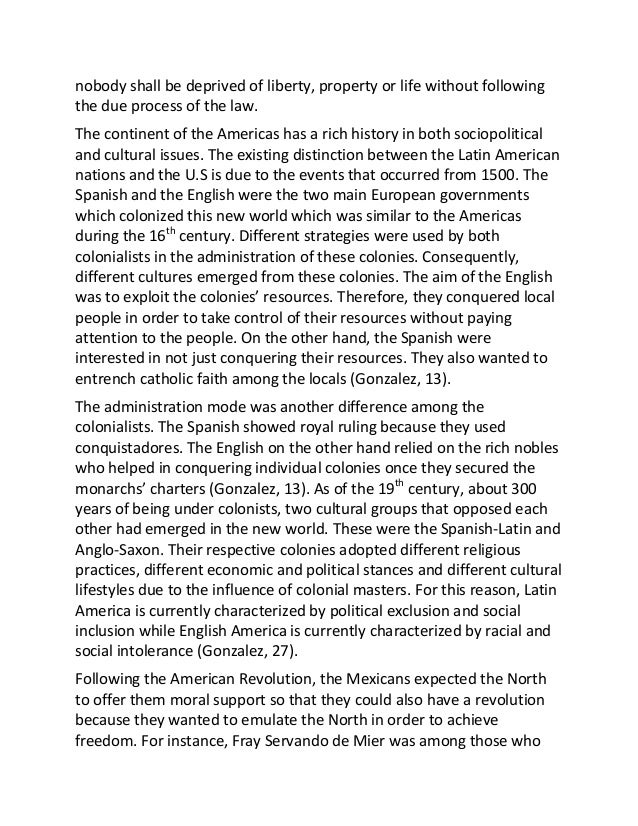 nobody shall be deprived of liberty, property or life without following the due process of the law.

The continent of the Americas has a rich history in both sociopolitical and cultural issues. The existing distinction between the Latin American nations and the U.S is due to the events that occurred from 1500. The Spanish and the English were the two main European governments which colonized this new world which was similar to the Americas during the 16$^{th}$ century. Different strategies were used by both colonialists in the administration of these colonies. Consequently, different cultures emerged from these colonies. The aim of the English was to exploit the colonies' resources. Therefore, they conquered local people in order to take control of their resources without paying attention to the people. On the other hand, the Spanish were interested in not just conquering their resources. They also wanted to entrench catholic faith among the locals (Gonzalez, 13).

The administration mode was another difference among the colonialists. The Spanish showed royal ruling because they used conquistadores. The English on the other hand relied on the rich nobles who helped in conquering individual colonies once they secured the monarchs' charters (Gonzalez, 13). As of the 19$^{th}$ century, about 300 years of being under colonists, two cultural groups that opposed each other had emerged in the new world. These were the Spanish-Latin and Anglo-Saxon. Their respective colonies adopted different religious practices, different economic and political stances and different cultural lifestyles due to the influence of colonial masters. For this reason, Latin America is currently characterized by political exclusion and social inclusion while English America is currently characterized by racial and social intolerance (Gonzalez, 27).

Following the American Revolution, the Mexicans expected the North to offer them moral support so that they could also have a revolution because they wanted to emulate the North in order to achieve freedom. For instance, Fray Servando de Mier was among those who